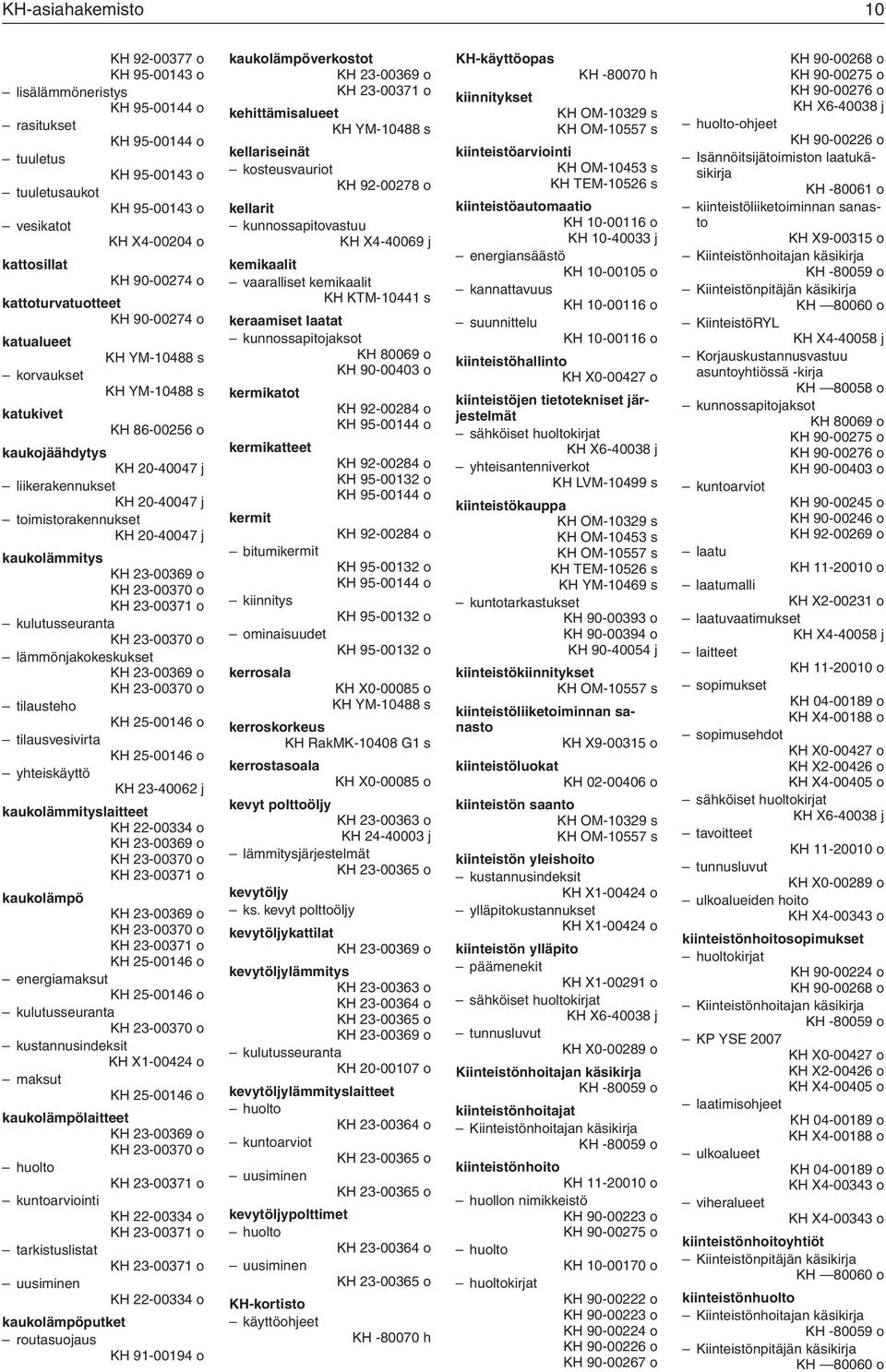 KH-asiahakemisto 10

KH 92-00377 o
KH 95-00143 o
– lisälämmöneristys
KH 95-00144 o
– rasitukset
KH 95-00144 o
– tuuletus
KH 95-00143 o
– tuuletusaukot
KH 95-00143 o
– vesikatot
KH X4-00204 o
kattosillat
KH 90-00274 o
kattoturvatuotteet
KH 90-00274 o
katualueet
KH YM-10488 s
– korvaukset
KH YM-10488 s
katukivet
KH 86-00256 o
kaukojäähdytys
KH 20-40047 j
– liikerakennukset
KH 20-40047 j
– toimistorakennukset
KH 20-40047 j
kaukolämmitys
KH 23-00369 o
KH 23-00370 o
KH 23-00371 o
– kulutusseuranta
KH 23-00370 o
– lämmönjakokeskukset
KH 23-00369 o
KH 23-00370 o
– tilausteho
KH 25-00146 o
– tilausvesivirta
KH 25-00146 o
– yhteiskäyttö
KH 23-40062 j
kaukolämmityslaitteet
KH 22-00334 o
KH 23-00369 o
KH 23-00370 o
KH 23-00371 o
kaukolämpö
KH 23-00369 o
KH 23-00370 o
KH 23-00371 o
KH 25-00146 o
– energiamaksut
KH 25-00146 o
– kulutusseuranta
KH 23-00370 o
– kustannusindeksit
KH X1-00424 o
– maksut
KH 25-00146 o
kaukolämpölaitteet
KH 23-00369 o
KH 23-00370 o
– huolto
KH 23-00371 o
– kuntoarviointi
KH 22-00334 o
KH 23-00371 o
– tarkistuslistat
KH 23-00371 o
– uusiminen
KH 22-00334 o
kaukolämpöputket
– routasuojaus
KH 91-00194 o

kaukolämpöverkostot
KH 23-00369 o
KH 23-00371 o
kehittämisalueet
KH YM-10488 s
kellariseinät
– kosteusvauriot
KH 92-00278 o
kellarit
– kunnossapitovastuu
KH X4-40069 j
kemikaalit
– vaaralliset kemikaalit
KH KTM-10441 s
keraamiset laatat
– kunnossapitojaksot
KH 80069 o
KH 90-00403 o
kermikatot
KH 92-00284 o
KH 95-00144 o
kermikatteet
KH 92-00284 o
KH 95-00132 o
KH 95-00144 o
kermit
KH 92-00284 o
– bitumikermit
KH 95-00132 o
KH 95-00144 o
– kiinnitys
KH 95-00132 o
– ominaisuudet
KH 95-00132 o
kerrosala
KH X0-00085 o
KH YM-10488 s
kerroskorkeus
KH RakMK-10408 G1 s
kerrostasoala
KH X0-00085 o
kevyt polttoöljy
KH 23-00363 o
KH 24-40003 j
– lämmitysjärjestelmät
KH 23-00365 o
kevytöljy
– ks. kevyt polttoöljy
kevytöljykattilat
KH 23-00369 o
kevytöljylämmitys
KH 23-00363 o
KH 23-00364 o
KH 23-00365 o
KH 23-00369 o
– kulutusseuranta
KH 20-00107 o
kevytöljylämmityslaitteet
– huolto
KH 23-00364 o
– kuntoarviot
KH 23-00365 o
– uusiminen
KH 23-00365 o
kevytöljypolttimet
– huolto
KH 23-00364 o
– uusiminen
KH 23-00365 o
KH-kortisto
– käyttöohjeet
KH -80070 h

KH-käyttöopas
KH -80070 h
kiinnitykset
KH OM-10329 s
KH OM-10557 s
kiinteistöarviointi
KH OM-10453 s
KH TEM-10526 s
kiinteistöautomaatio
KH 10-00116 o
KH 10-40033 j
– energiansäästö
KH 10-00105 o
– kannattavuus
KH 10-00116 o
– suunnittelu
KH 10-00116 o
kiinteistöhallinto
KH X0-00427 o
kiinteistöjen tietotekniset järjestelmät
– sähköiset huoltokirjat
KH X6-40038 j
– yhteisantenniverkot
KH LVM-10499 s
kiinteistökauppa
KH OM-10329 s
KH OM-10453 s
KH OM-10557 s
KH TEM-10526 s
KH YM-10469 s
– kuntotarkastukset
KH 90-00393 o
KH 90-00394 o
KH 90-40054 j
kiinteistökiinnitykset
KH OM-10557 s
kiinteistöliiketoiminnan sanasto
KH X9-00315 o
kiinteistöluokat
KH 02-00406 o
kiinteistön saanto
KH OM-10329 s
KH OM-10557 s
kiinteistön yleishoito
– kustannusindeksit
KH X1-00424 o
– ylläpitokustannukset
KH X1-00424 o
kiinteistön ylläpito
– päämenekit
KH X1-00291 o
– sähköiset huoltokirjat
KH X6-40038 j
– tunnusluvut
KH X0-00289 o
Kiinteistönhoitajan käsikirja
KH -80059 o
kiinteistönhoitajat
– Kiinteistönhoitajan käsikirja
KH -80059 o
kiinteistönhoito
KH 11-20010 o
– huollon nimikkeistö
KH 90-00223 o
KH 90-00275 o
– huolto
KH 10-00170 o
– huoltokirjat
KH 90-00222 o
KH 90-00223 o
KH 90-00224 o
KH 90-00226 o
KH 90-00267 o

KH 90-00268 o
KH 90-00275 o
KH 90-00276 o
KH X6-40038 j
– huolto-ohjeet
KH 90-00226 o
– Isännöitsijätoimiston laatukäsikirja
KH -80061 o
– kiinteistöliiketoiminnan sanasto
KH X9-00315 o
– Kiinteistönhoitajan käsikirja
KH -80059 o
– Kiinteistönpitäjän käsikirja
KH —80060 o
– KiinteistöRYL
KH X4-40058 j
– Korjauskustannusvastuu asuntoyhtiössä -kirja
KH —80058 o
– kunnossapitojaksot
KH 80069 o
KH 90-00275 o
KH 90-00276 o
KH 90-00403 o
– kuntoarviot
KH 90-00245 o
KH 90-00246 o
KH 92-00269 o
– laatu
KH 11-20010 o
– laatumalli
KH X2-00231 o
– laatuvaatimukset
KH X4-40058 j
– laitteet
KH 11-20010 o
– sopimukset
KH 04-00189 o
KH X4-00188 o
– sopimusehdot
KH X0-00427 o
KH X2-00426 o
KH X4-00405 o
– sähköiset huoltokirjat
KH X6-40038 j
– tavoitteet
KH 11-20010 o
– tunnusluvut
KH X0-00289 o
– ulkoalueiden hoito
KH X4-00343 o
kiinteistönhoitosopimukset
– huoltokirjat
KH 90-00224 o
KH 90-00268 o
– Kiinteistönhoitajan käsikirja
KH -80059 o
– KP YSE 2007
KH X0-00427 o
KH X2-00426 o
KH X4-00405 o
– laatimisohjeet
KH 04-00189 o
KH X4-00188 o
– ulkoalueet
KH 04-00189 o
KH X4-00343 o
– viheralueet
KH X4-00343 o
kiinteistönhoitoyhtiöt
– Kiinteistönpitäjän käsikirja
KH —80060 o
kiinteistönhuolto
– Kiinteistönhoitajan käsikirja
KH -80059 o
– Kiinteistönpitäjän käsikirja
KH —80060 o